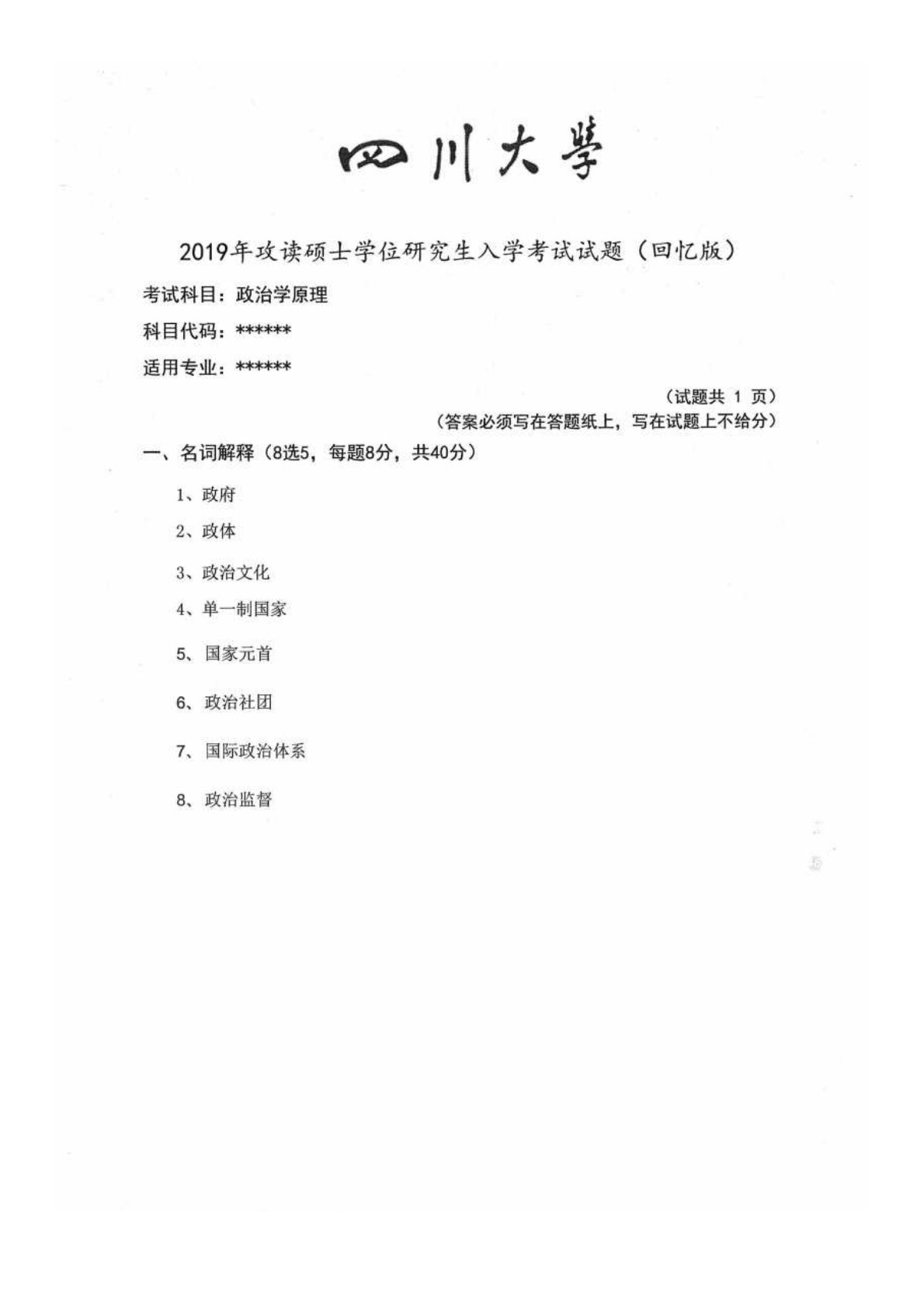 四川大學

2019年攻读硕士学位研究生入学考试试题（回忆版）

考试科目：政治学原理

科目代码：******

适用专业：******

（试题共 1 页）

（答案必须写在答题纸上，写在试题上不给分）

一、名词解释（8选5，每题8分，共40分）

1、政府

2、政体

3、政治文化

4、单一制国家

5、国家元首

6、政治社团

7、国际政治体系

8、政治监督